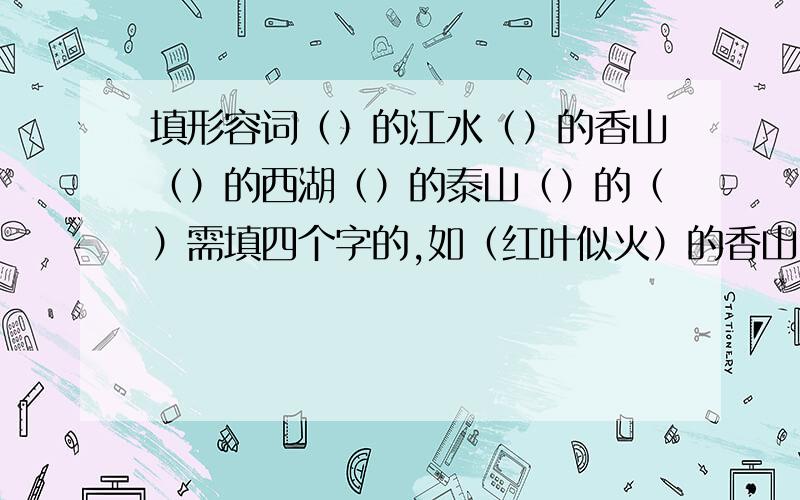 填形容词（）的江水（）的香山（）的西湖（）的泰山（）的（）需填四个字的,如（红叶似火）的香山

STATIONERY